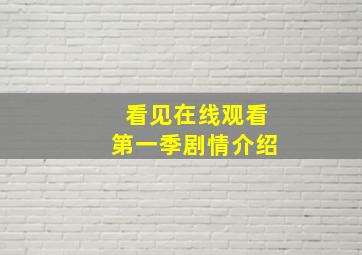 看见在线观看
第一季剧情介绍